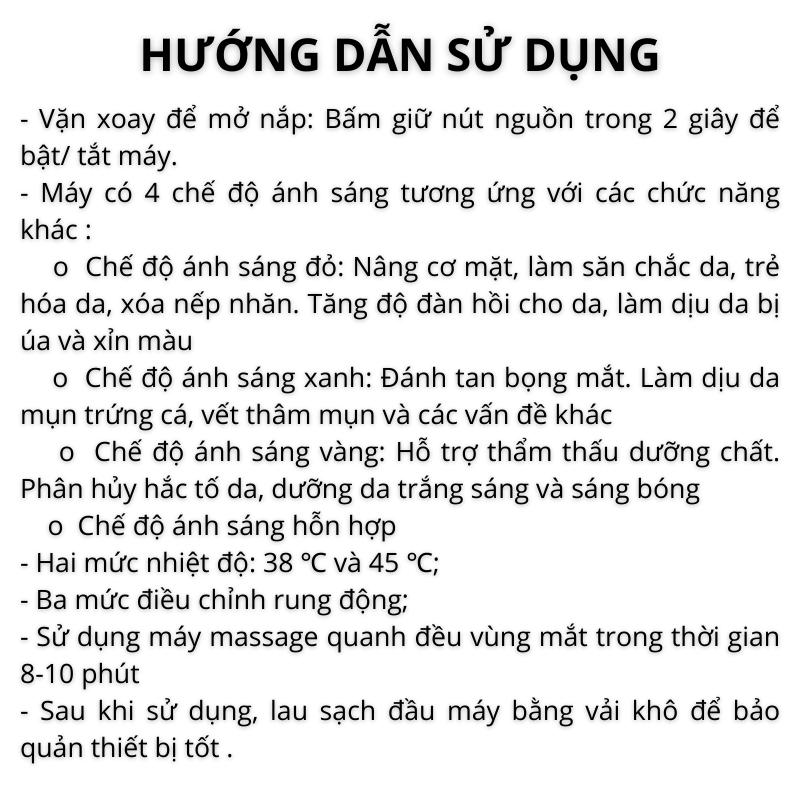 HƯỚNG DẪN SỬ DỤNG

- Vặn xoay để mở nắp: Bấm giữ nút nguồn trong 2 giây để bật/ tắt máy.
- Máy có 4 chế độ ánh sáng tương ứng với các chức năng khác :
o Chế độ ánh sáng đỏ: Nâng cơ mặt, làm săn chắc da, trẻ hóa da, xóa nếp nhăn. Tăng độ đàn hồi cho da, làm dịu da bị úa và xỉn màu
o Chế độ ánh sáng xanh: Đánh tan bọng mắt. Làm dịu da mụn trứng cá, vết thâm mụn và các vấn đề khác
o Chế độ ánh sáng vàng: Hỗ trợ thẩm thấu dưỡng chất. Phân hủy hắc tố da, dưỡng da trắng sáng và sáng bóng
o Chế độ ánh sáng hỗn hợp
- Hai mức nhiệt độ: 38 ℃ và 45 ℃;
- Ba mức điều chỉnh rung động;
- Sử dụng máy massage quanh đều vùng mắt trong thời gian 8-10 phút
- Sau khi sử dụng, lau sạch đầu máy bằng vải khô để bảo quản thiết bị tốt .